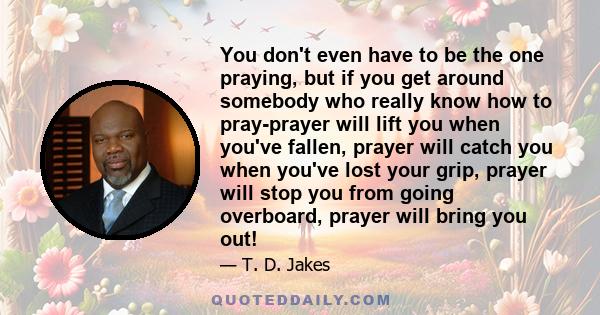 You don't even have to be the one praying, but if you get around somebody who really know how to pray-prayer will lift you when you've fallen, prayer will catch you when you've lost your grip, prayer will stop you from going overboard, prayer will bring you out!

— T. D. Jakes

QUOTEDDAILY.COM